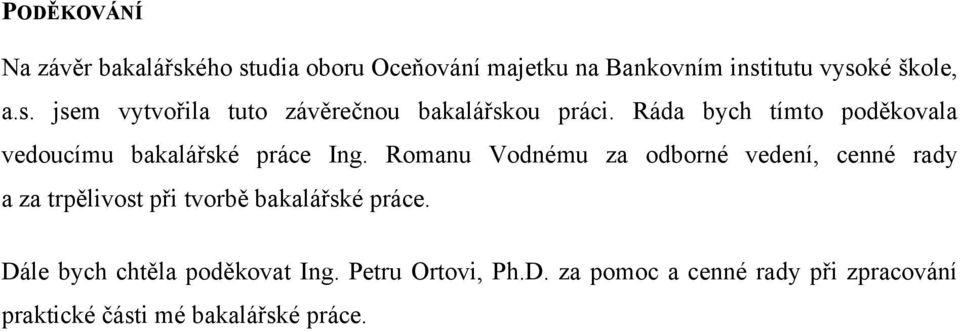 PODĚKOVÁNÍ

Na závěr bakalářského studia oboru Oceňování majetku na Bankovním institutu vysoké škole, a.s. jsem vytvořila tuto závěrečnou bakalářskou práci. Ráda bych tímto poděkovala vedoucímu bakalářské práce Ing. Romanu Vodnému za odborné vedení, cenné rady a za trpělivost při tvorbě bakalářské práce.

Dále bych chtěla poděkovat Ing. Petru Ortovi, Ph.D. za pomoc a cenné rady při zpracování praktické části mé bakalářské práce.